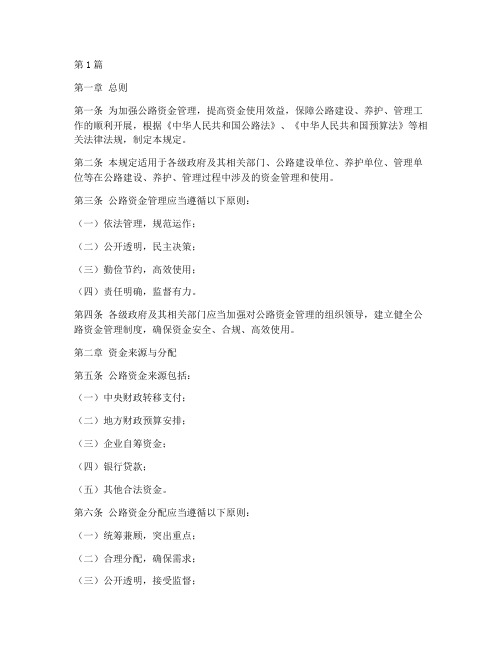 第1篇

第一章 总则

第一条 为加强公路资金管理，提高资金使用效益，保障公路建设、养护、管理工作的顺利开展，根据《中华人民共和国公路法》、《中华人民共和国预算法》等相关法律法规，制定本规定。

第二条 本规定适用于各级政府及其相关部门、公路建设单位、养护单位、管理单位等在公路建设、养护、管理过程中涉及的资金管理和使用。

第三条 公路资金管理应当遵循以下原则：

（一）依法管理，规范运作；

（二）公开透明，民主决策；

（三）勤俭节约，高效使用；

（四）责任明确，监督有力。

第四条 各级政府及其相关部门应当加强对公路资金管理的组织领导，建立健全公路资金管理制度，确保资金安全、合规、高效使用。

第二章 资金来源与分配

第五条 公路资金来源包括：

（一）中央财政转移支付；

（二）地方财政预算安排；

（三）企业自筹资金；

（四）银行贷款；

（五）其他合法资金。

第六条 公路资金分配应当遵循以下原则：

（一）统筹兼顾，突出重点；

（二）合理分配，确保需求；

（三）公开透明，接受监督；